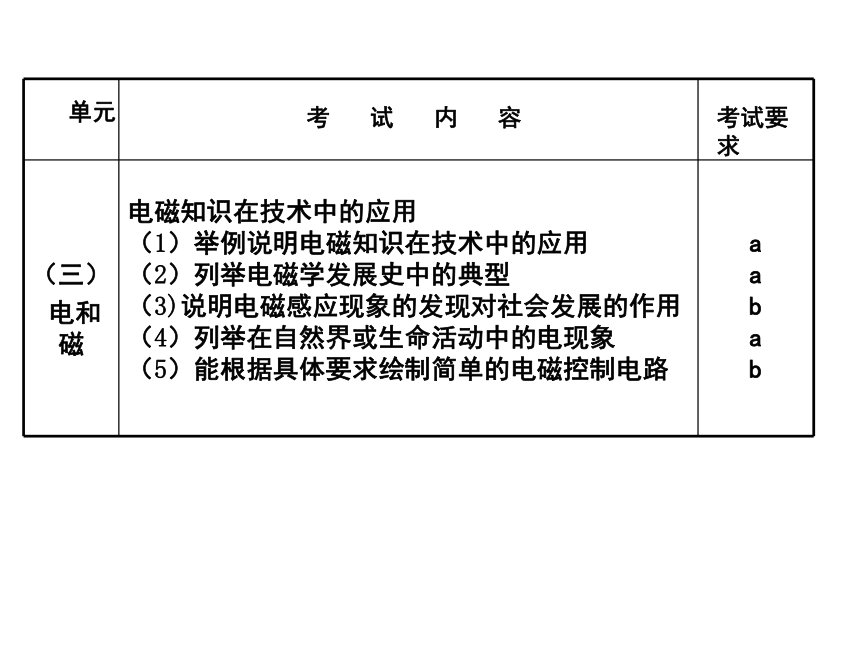 | 单元 | 考 试 内 容 | 考试要求 |
|---|---|---|
| （三）电和磁 | 电磁知识在技术中的应用<br>（1）举例说明电磁知识在技术中的应用<br>（2）列举电磁学发展史中的典型<br>(3)说明电磁感应现象的发现对社会发展的作用<br>（4）列举在自然界或生命活动中的电现象<br>（5）能根据具体要求绘制简单的电磁控制电路 | <br>a<br>a<br>b<br>a<br>b |